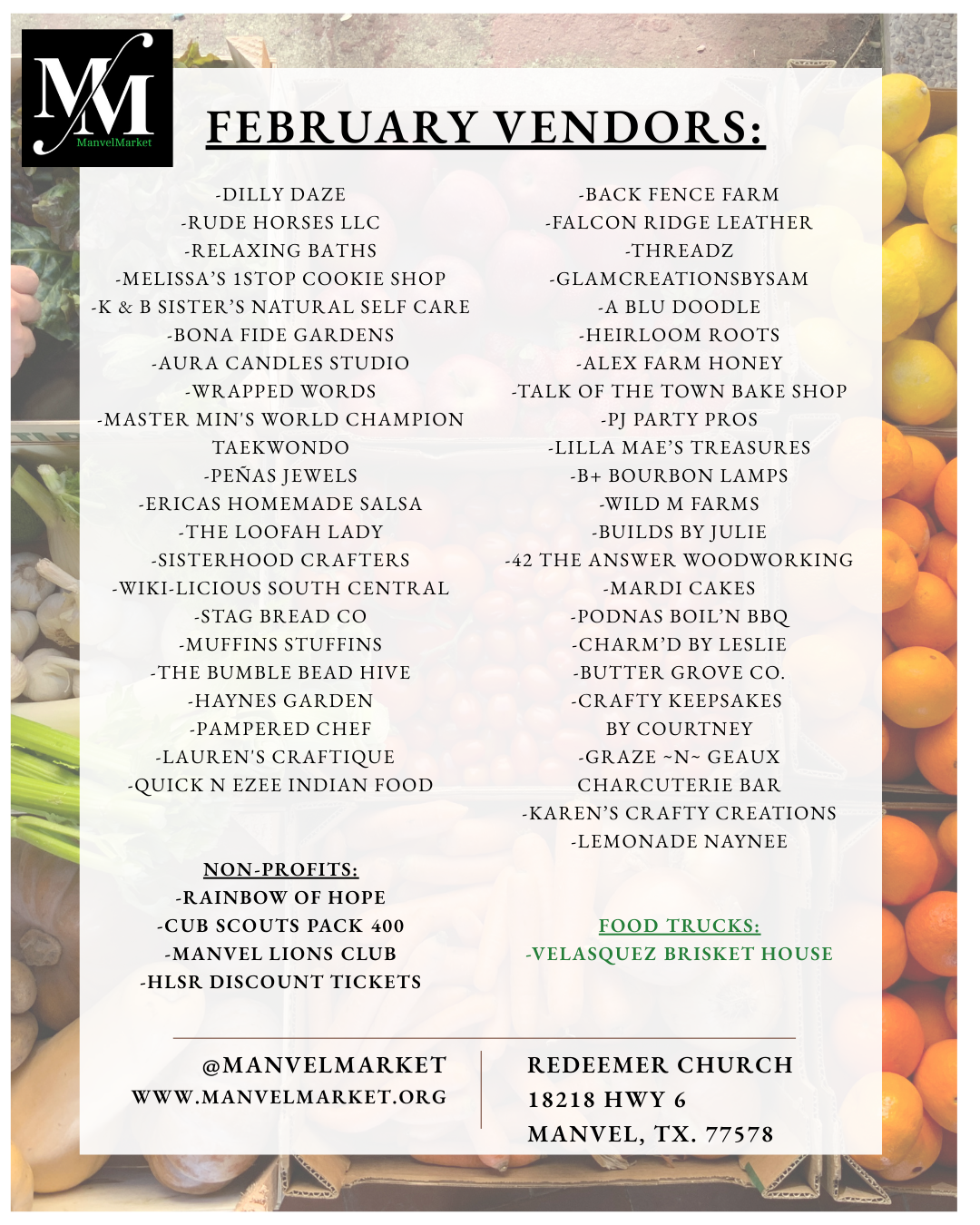 MM
ManvelMarket

FEBRUARY VENDORS:

-DILLY DAZE
-RUDE HORSES LLC
-RELAXING BATHS
-MELISSA'S 1STOP COOKIE SHOP
-K & B SISTER'S NATURAL SELF CARE
-BONA FIDE GARDENS
-AURA CANDLES STUDIO
-WRAPPED WORDS
-MASTER MIN'S WORLD CHAMPION TAEKWONDO
-PEÑAS JEWELS
-ERICAS HOMEMADE SALSA
-THE LOOFAH LADY
-SISTERHOOD CRAFTERS
-WIKI-LICIOUS SOUTH CENTRAL
-STAG BREAD CO
-MUFFINS STUFFINS
-THE BUMBLE BEAD HIVE
-HAYNES GARDEN
-PAMPERED CHEF
-LAUREN'S CRAFTIQUE
-QUICK N EZEE INDIAN FOOD

NON-PROFITS:
-RAINBOW OF HOPE
-CUB SCOUTS PACK 400
-MANVEL LIONS CLUB
-HLSR DISCOUNT TICKETS

-BACK FENCE FARM
-FALCON RIDGE LEATHER
-THREADZ
-GLAMCREATIONSBYSAM
-A BLU DOODLE
-HEIRLOOM ROOTS
-ALEX FARM HONEY
-TALK OF THE TOWN BAKE SHOP
-PJ PARTY PROS
-LILLA MAE'S TREASURES
-B+ BOURBON LAMPS
-WILD M FARMS
-BUILDS BY JULIE
-42 THE ANSWER WOODWORKING
-MARDI CAKES
-PODNAS BOIL'N BBQ
-CHARM'D BY LESLIE
-BUTTER GROVE CO.
-CRAFTY KEEPSAKES BY COURTNEY
-GRAZE ~N~ GEAUX CHARCUTERIE BAR
-KAREN'S CRAFTY CREATIONS
-LEMONADE NAYNEE

FOOD TRUCKS:
-VELASQUEZ BRISKET HOUSE

@MANVELMARKET
WWW.MANVELMARKET.ORG

REDEEMER CHURCH
18218 HWY 6
MANVEL, TX. 77578